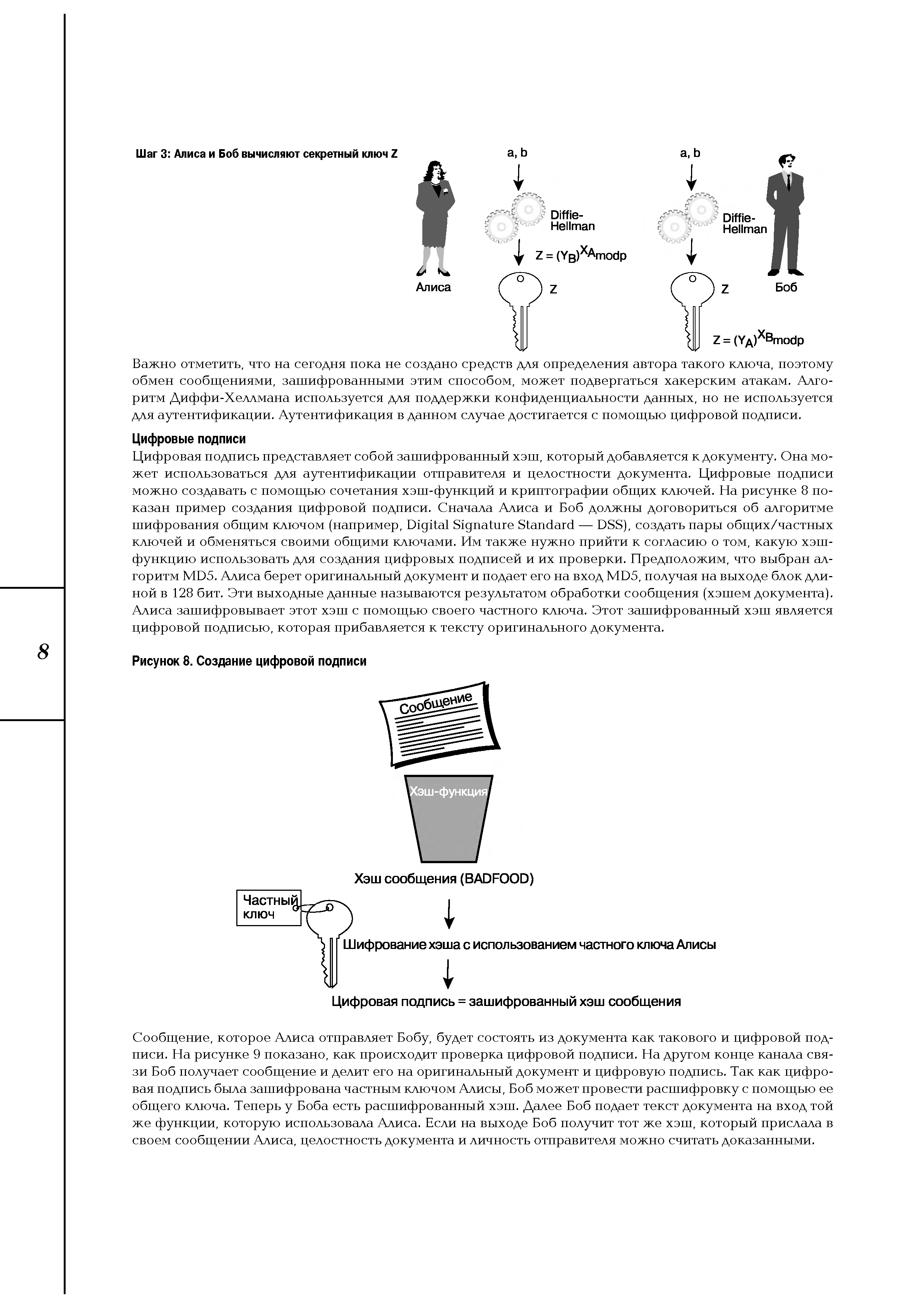 Шаг 3: Алиса и Боб вычисляют секретный ключ Z

a, b

Diffie-Hellman

$Z = (Y_B)^{X_A} mod p$

Алиса

Z

a, b

Diffie-Hellman

Z

Боб

$Z = (Y_A)^{X_B} mod p$

Важно отметить, что на сегодня пока не создано средств для определения автора такого ключа, поэтому обмен сообщениями, зашифрованными этим способом, может подвергаться хакерским атакам. Алгоритм Диффи-Хеллмана используется для поддержки конфиденциальности данных, но не используется для аутентификации. Аутентификация в данном случае достигается с помощью цифровой подписи.

Цифровые подписи

Цифровая подпись представляет собой зашифрованный хэш, который добавляется к документу. Она может использоваться для аутентификации отправителя и целостности документа. Цифровые подписи можно создавать с помощью сочетания хэш-функций и криптографии общих ключей. На рисунке 8 показан пример создания цифровой подписи. Сначала Алиса и Боб должны договориться об алгоритме шифрования общим ключом (например, Digital Signature Standard — DSS), создать пары общих/частных ключей и обменяться своими общими ключами. Им также нужно прийти к согласию о том, какую хэш-функцию использовать для создания цифровых подписей и их проверки. Предположим, что выбран алгоритм MD5. Алиса берет оригинальный документ и подает его на вход MD5, получая на выходе блок длиной в 128 бит. Эти выходные данные называются результатом обработки сообщения (хэшем документа). Алиса зашифровывает этот хэш с помощью своего частного ключа. Этот зашифрованный хэш является цифровой подписью, которая прибавляется к тексту оригинального документа.

8

Рисунок 8. Создание цифровой подписи

Сообщение

Хэш-функция

Хэш сообщения (BADFOOD)

Частный ключ

Шифрование хэша с использованием частного ключа Алисы

Цифровая подпись = зашифрованный хэш сообщения

Сообщение, которое Алиса отправляет Бобу, будет состоять из документа как такового и цифровой подписи. На рисунке 9 показано, как происходит проверка цифровой подписи. На другом конце канала связи Боб получает сообщение и делит его на оригинальный документ и цифровую подпись. Так как цифровая подпись была зашифрована частным ключом Алисы, Боб может провести расшифровку с помощью ее общего ключа. Теперь у Боба есть расшифрованный хэш. Далее Боб подает текст документа на вход той же функции, которую использовала Алиса. Если на выходе Боб получит тот же хэш, который прислала в своем сообщении Алиса, целостность документа и личность отправителя можно считать доказанными.